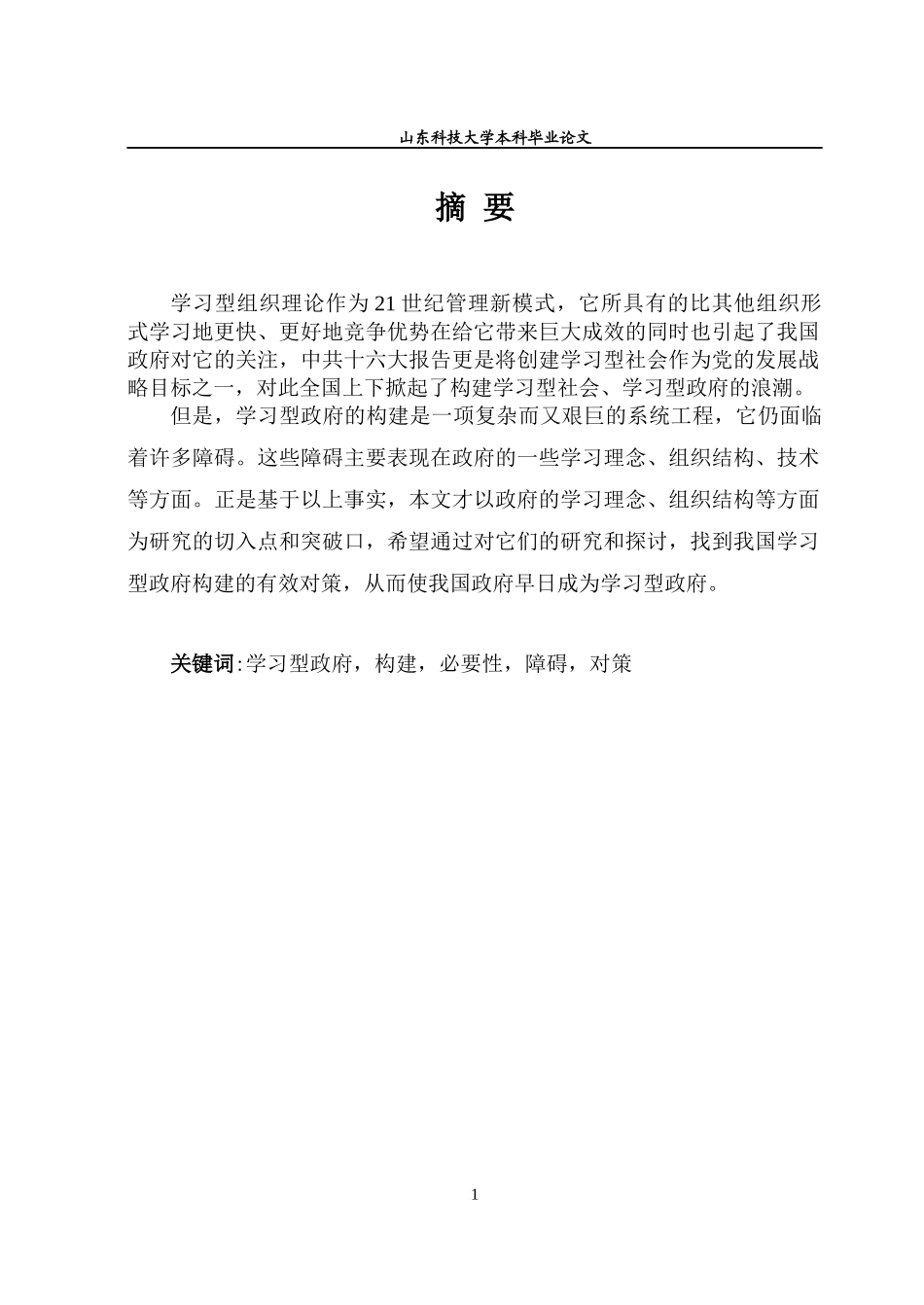 山东科技大学本科毕业论文

摘 要

学习型组织理论作为21世纪管理新模式，它所具有的比其他组织形式学习地更快、更好地竞争优势在给它带来巨大成效的同时也引起了我国政府对它的关注，中共十六大报告更是将创建学习型社会作为党的发展战略目标之一，对此全国上下掀起了构建学习型社会、学习型政府的浪潮。

但是，学习型政府的构建是一项复杂而又艰巨的系统工程，它仍面临着许多障碍。这些障碍主要表现在政府的一些学习理念、组织结构、技术等方面。正是基于以上事实，本文才以政府的学习理念、组织结构等方面为研究的切入点和突破口，希望通过对它们的研究和探讨，找到我国学习型政府构建的有效对策，从而使我国政府早日成为学习型政府。

关键词:学习型政府，构建，必要性，障碍，对策

1